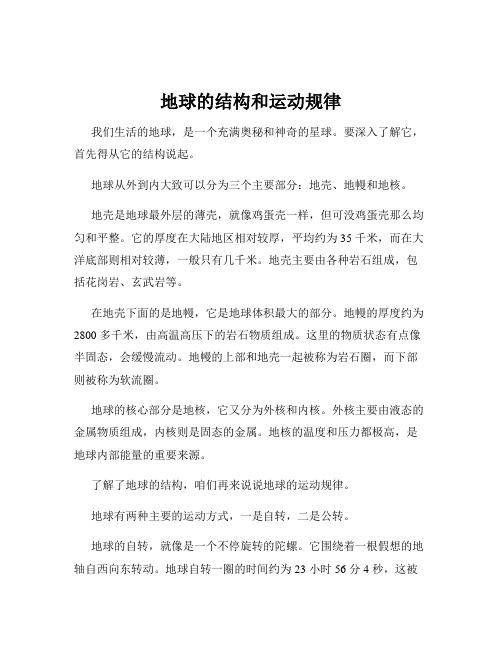 地球的结构和运动规律

我们生活的地球，是一个充满奥秘和神奇的星球。要深入了解它，首先得从它的结构说起。

地球从外到内大致可以分为三个主要部分：地壳、地幔和地核。

地壳是地球最外层的薄壳，就像鸡蛋壳一样，但可没鸡蛋壳那么均匀和平整。它的厚度在大陆地区相对较厚，平均约为 35 千米，而在大洋底部则相对较薄，一般只有几千米。地壳主要由各种岩石组成，包括花岗岩、玄武岩等。

在地壳下面的是地幔，它是地球体积最大的部分。地幔的厚度约为 2800 多千米，由高温高压下的岩石物质组成。这里的物质状态有点像半固态，会缓慢流动。地幔的上部和地壳一起被称为岩石圈，而下部则被称为软流圈。

地球的核心部分是地核，它又分为外核和内核。外核主要由液态的金属物质组成，内核则是固态的金属。地核的温度和压力都极高，是地球内部能量的重要来源。

了解了地球的结构，咱们再来说说地球的运动规律。

地球有两种主要的运动方式，一是自转，二是公转。

地球的自转，就像是一个不停旋转的陀螺。它围绕着一根假想的地轴自西向东转动。地球自转一圈的时间约为 23 小时 56 分 4 秒，这被